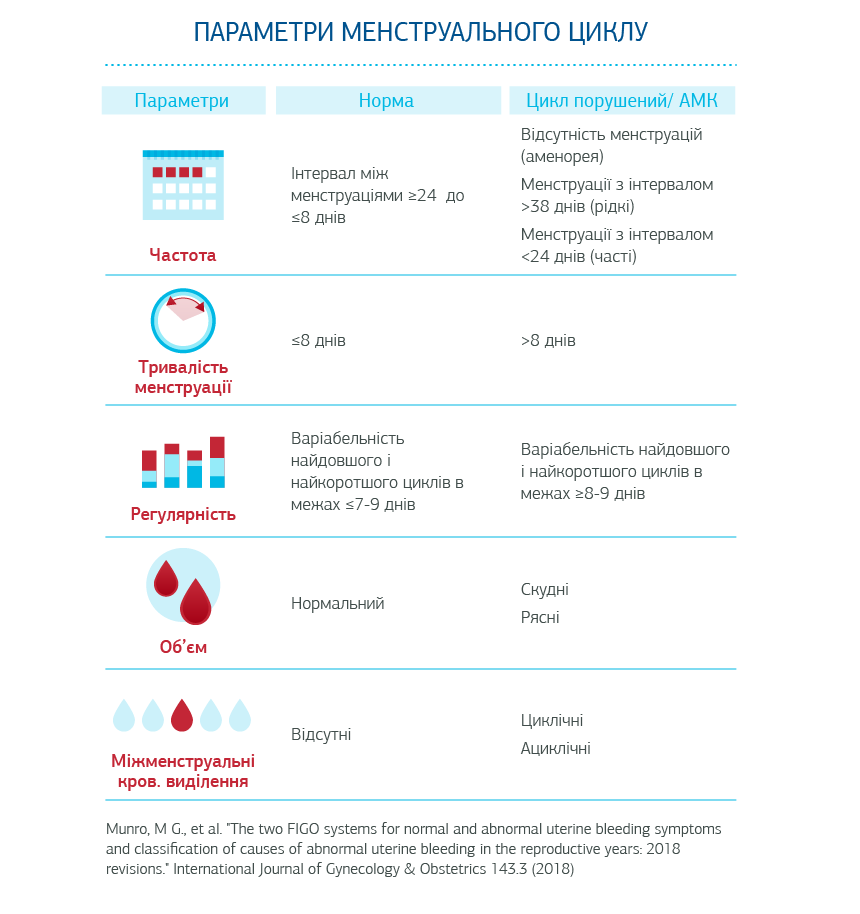 ПАРАМЕТРИ МЕНСТРУАЛЬНОГО ЦИКЛУ

| Параметри | Норма | Цикл порушений/ АМК |
|---|---|---|
| Частота | Інтервал між менструаціями ≥24 до ≤8 днів | Відсутність менструацій (аменорея) Менструації з інтервалом >38 днів (рідкі) Менструації з інтервалом <24 днів (часті) |
| Тривалість менструації | ≤8 днів | >8 днів |
| Регулярність | Варіабельність найдовшого і найкоротшого циклів в межах ≤7-9 днів | Варіабельність найдовшого і найкоротшого циклів в межах ≥8-9 днів |
| Об'єм | Нормальний | Скудні Рясні |
| Міжменструальні кров. виділення | Відсутні | Циклічні Ациклічні |

Munro, M G., et al. "The two FIGO systems for normal and abnormal uterine bleeding symptoms and classification of causes of abnormal uterine bleeding in the reproductive years: 2018 revisions." International Journal of Gynecology & Obstetrics 143.3 (2018)